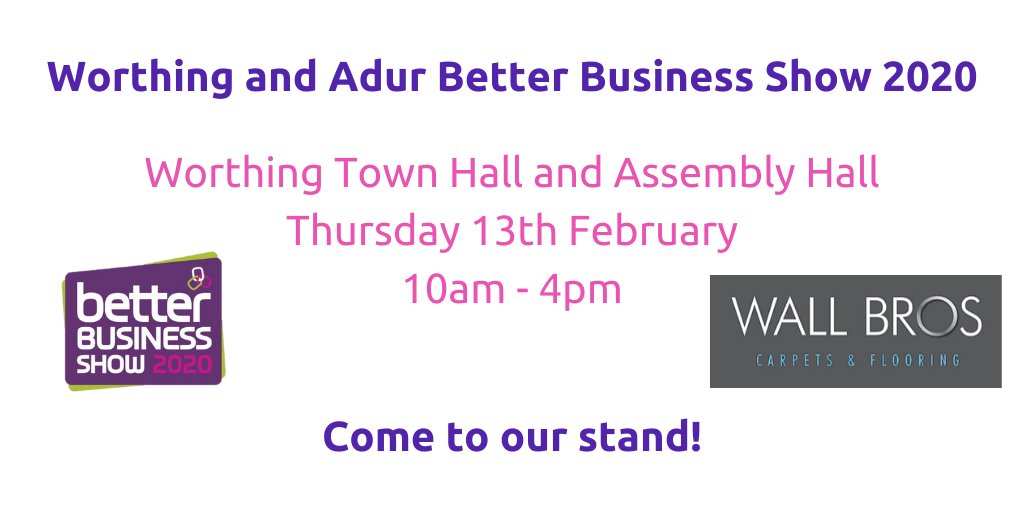 Worthing and Adur Better Business Show 2020

Worthing Town Hall and Assembly Hall
Thursday 13th February
10am - 4pm

better BUSINESS SHOW 2020

WALL BROS
CARPETS & FLOORING

Come to our stand!